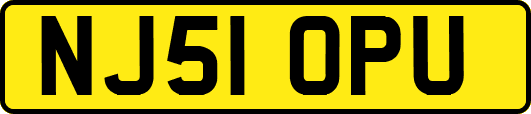 NJ51 OPU